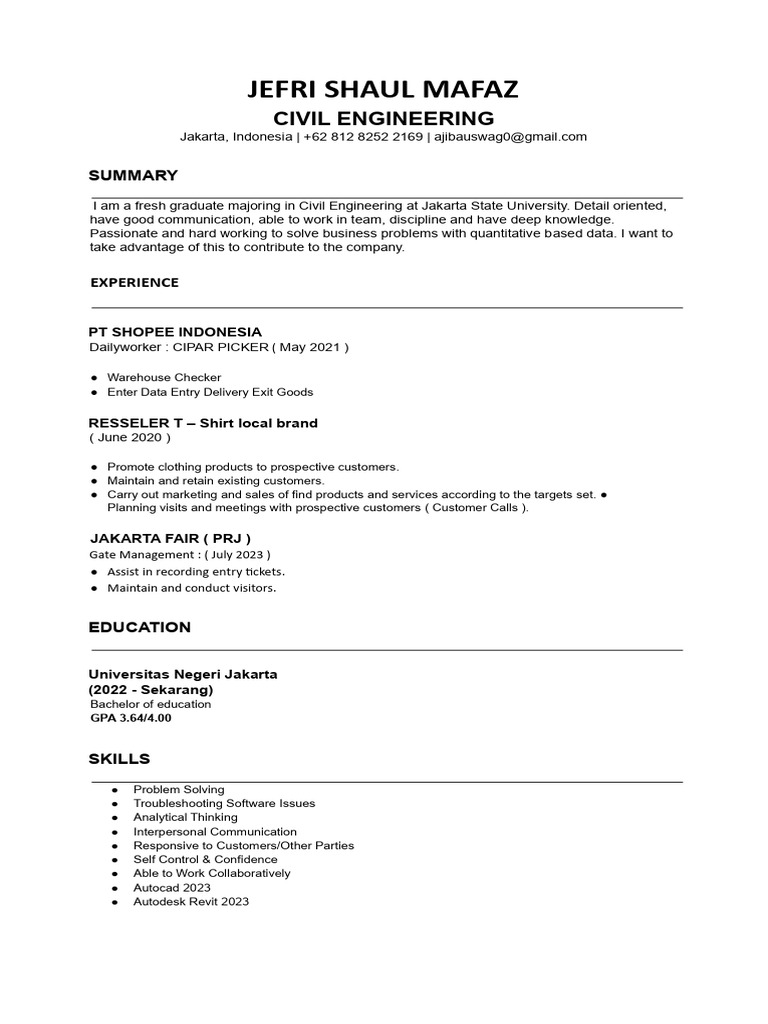 JEFRI SHAUL MAFAZ
CIVIL ENGINEERING
Jakarta, Indonesia | +62 812 8252 2169 | ajibauswag0@gmail.com

SUMMARY

I am a fresh graduate majoring in Civil Engineering at Jakarta State University. Detail oriented, have good communication, able to work in team, discipline and have deep knowledge. Passionate and hard working to solve business problems with quantitative based data. I want to take advantage of this to contribute to the company.

EXPERIENCE

PT SHOPEE INDONESIA
Dailyworker : CIPAR PICKER ( May 2021 )

● Warehouse Checker
● Enter Data Entry Delivery Exit Goods

RESSELER T – Shirt local brand
( June 2020 )

● Promote clothing products to prospective customers.
● Maintain and retain existing customers.
● Carry out marketing and sales of find products and services according to the targets set. ● Planning visits and meetings with prospective customers ( Customer Calls ).

JAKARTA FAIR ( PRJ )
Gate Management : ( July 2023 )
● Assist in recording entry tickets.
● Maintain and conduct visitors.

EDUCATION

Universitas Negeri Jakarta
(2022 - Sekarang)
Bachelor of education
GPA 3.64/4.00

SKILLS

● Problem Solving
● Troubleshooting Software Issues
● Analytical Thinking
● Interpersonal Communication
● Responsive to Customers/Other Parties
● Self Control & Confidence
● Able to Work Collaboratively
● Autocad 2023
● Autodesk Revit 2023